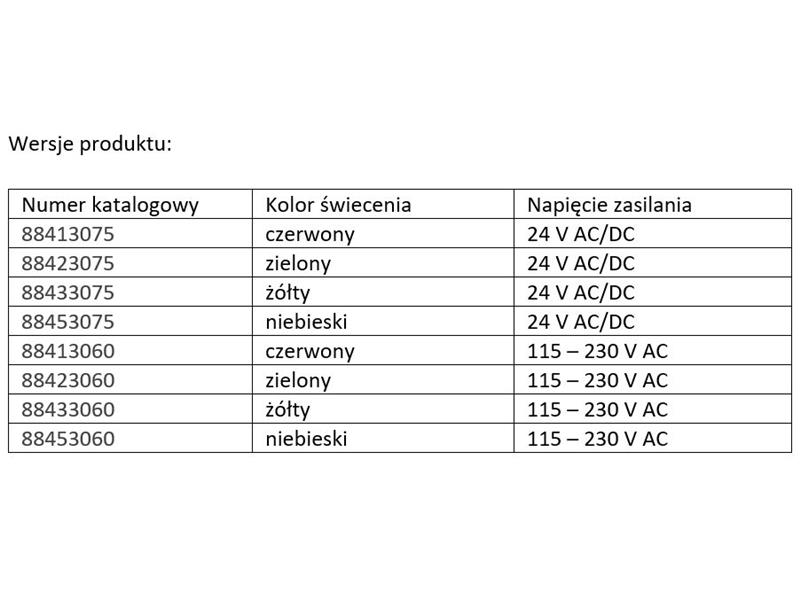 Wersje produktu:

| Numer katalogowy | Kolor świecenia | Napięcie zasilania |
|---|---|---|
| 88413075 | czerwony | 24 V AC/DC |
| 88423075 | zielony | 24 V AC/DC |
| 88433075 | żółty | 24 V AC/DC |
| 88453075 | niebieski | 24 V AC/DC |
| 88413060 | czerwony | 115 – 230 V AC |
| 88423060 | zielony | 115 – 230 V AC |
| 88433060 | żółty | 115 – 230 V AC |
| 88453060 | niebieski | 115 – 230 V AC |